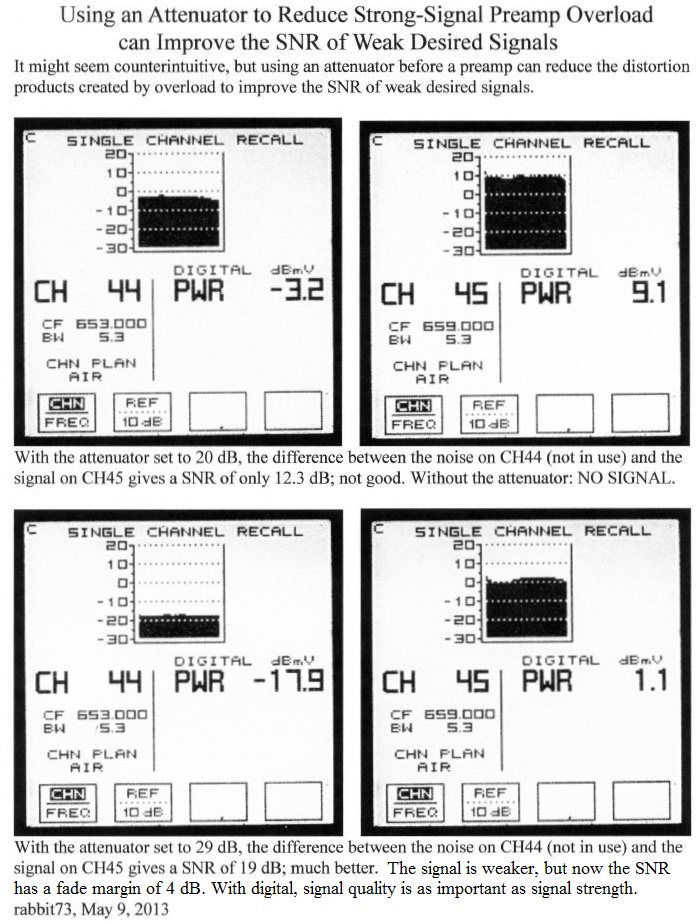 Using an Attenuator to Reduce Strong-Signal Preamp Overload can Improve the SNR of Weak Desired Signals

It might seem counterintuitive, but using an attenuator before a preamp can reduce the distortion products created by overload to improve the SNR of weak desired signals.

C
SINGLE CHANNEL RECALL
20
10
0
-10
-20
-30
DIGITAL dBmV
CH 44 PWR -3.2
CF 653.000
BW 5.3
CHN PLAN
AIR
CHN
FREQ
REF
10 dB

C
SINGLE CHANNEL RECALL
20
10
0
-10
-20
-30
DIGITAL dBmV
CH 45 PWR 9.1
CF 659.000
BW 5.3
CHN PLAN
AIR
CHN
FREQ
REF
10 dB

With the attenuator set to 20 dB, the difference between the noise on CH44 (not in use) and the signal on CH45 gives a SNR of only 12.3 dB; not good. Without the attenuator: NO SIGNAL.

C
SINGLE CHANNEL RECALL
20
10
0
-10
-20
-30
DIGITAL dBmV
CH 44 PWR -17.9
CF 653.000
BW 5.3
CHN PLAN
AIR
CHN
FREQ
REF
10 dB

C
SINGLE CHANNEL RECALL
20
10
0
-10
-20
-30
DIGITAL dBmV
CH 45 PWR 1.1
CF 659.000
BW 5.3
CHN PLAN
AIR
CHN
FREQ
REF
10 dB

With the attenuator set to 29 dB, the difference between the noise on CH44 (not in use) and the signal on CH45 gives a SNR of 19 dB; much better. The signal is weaker, but now the SNR has a fade margin of 4 dB. With digital, signal quality is as important as signal strength.
rabbit73, May 9, 2013